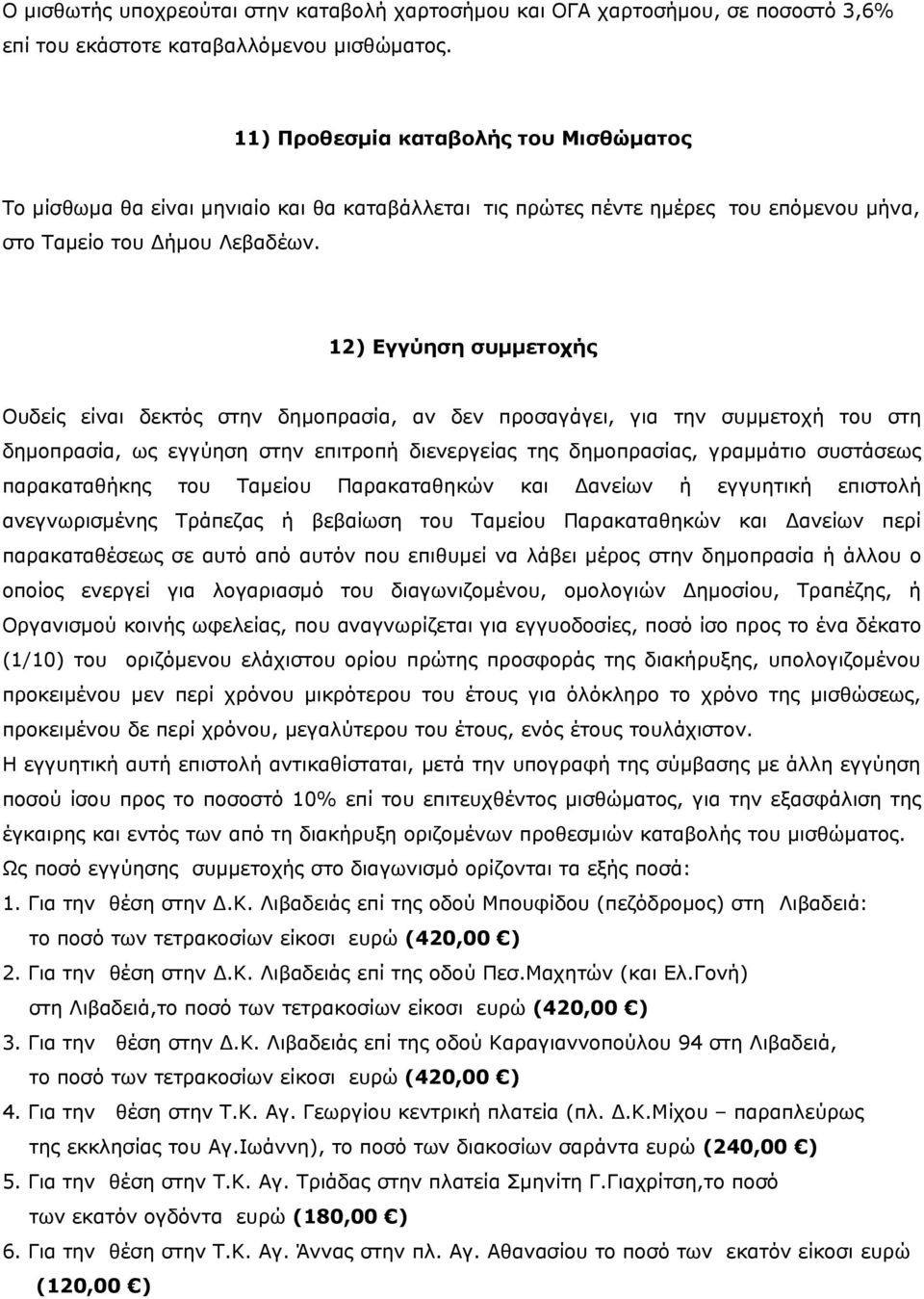 Ο μισθωτής υποχρεούται στην καταβολή χαρτοσήμου και ΟΓΑ χαρτοσήμου, σε ποσοστό 3,6% επί του εκάστοτε καταβαλλόμενου μισθώματος.

11) Προθεσμία καταβολής του Μισθώματος

Το μίσθωμα θα είναι μηνιαίο και θα καταβάλλεται τις πρώτες πέντε ημέρες του επόμενου μήνα, στο Ταμείο του Δήμου Λεβαδέων.

12) Εγγύηση συμμετοχής

Ουδείς είναι δεκτός στην δημοπρασία, αν δεν προσαγάγει, για την συμμετοχή του στη δημοπρασία, ως εγγύηση στην επιτροπή διενεργείας της δημοπρασίας, γραμμάτιο συστάσεως παρακαταθήκης του Ταμείου Παρακαταθηκών και Δανείων ή εγγυητική επιστολή ανεγνωρισμένης Τράπεζας ή βεβαίωση του Ταμείου Παρακαταθηκών και Δανείων περί παρακαταθέσεως σε αυτό από αυτόν που επιθυμεί να λάβει μέρος στην δημοπρασία ή άλλου ο οποίος ενεργεί για λογαριασμό του διαγωνιζομένου, ομολογιών Δημοσίου, Τραπέζης, ή Οργανισμού κοινής ωφελείας, που αναγνωρίζεται για εγγυοδοσίες, ποσό ίσο προς το ένα δέκατο (1/10) του οριζόμενου ελάχιστου ορίου πρώτης προσφοράς της διακήρυξης, υπολογιζομένου προκειμένου μεν περί χρόνου μικρότερου του έτους για ολόκληρο το χρόνο της μισθώσεως, προκειμένου δε περί χρόνου, μεγαλύτερου του έτους, ενός έτους τουλάχιστον.
Η εγγυητική αυτή επιστολή αντικαθίσταται, μετά την υπογραφή της σύμβασης με άλλη εγγύηση ποσού ίσου προς το ποσοστό 10% επί του επιτευχθέντος μισθώματος, για την εξασφάλιση της έγκαιρης και εντός των από τη διακήρυξη οριζομένων προθεσμιών καταβολής του μισθώματος.
Ως ποσό εγγύησης συμμετοχής στο διαγωνισμό ορίζονται τα εξής ποσά:
1. Για την θέση στην Δ.Κ. Λιβαδειάς επί της οδού Μπουφίδου (πεζόδρομος) στη Λιβαδειά: το ποσό των τετρακοσίων είκοσι ευρώ (420,00 €)
2. Για την θέση στην Δ.Κ. Λιβαδειάς επί της οδού Πεσ.Μαχητών (και Ελ.Γονή) στη Λιβαδειά,το ποσό των τετρακοσίων είκοσι ευρώ (420,00 €)
3. Για την θέση στην Δ.Κ. Λιβαδειάς επί της οδού Καραγιαννοπούλου 94 στη Λιβαδειά, το ποσό των τετρακοσίων είκοσι ευρώ (420,00 €)
4. Για την θέση στην Τ.Κ. Αγ. Γεωργίου κεντρική πλατεία (πλ. Δ.Κ.Μίχου – παραπλεύρως της εκκλησίας του Αγ.Ιωάννη), το ποσό των διακοσίων σαράντα ευρώ (240,00 €)
5. Για την θέση στην Τ.Κ. Αγ. Τριάδας στην πλατεία Σμηνίτη Γ.Γιαχρίτση,το ποσό των εκατόν ογδόντα ευρώ (180,00 €)
6. Για την θέση στην Τ.Κ. Αγ. Άννας στην πλ. Αγ. Αθανασίου το ποσό των εκατόν είκοσι ευρώ (120,00 €)